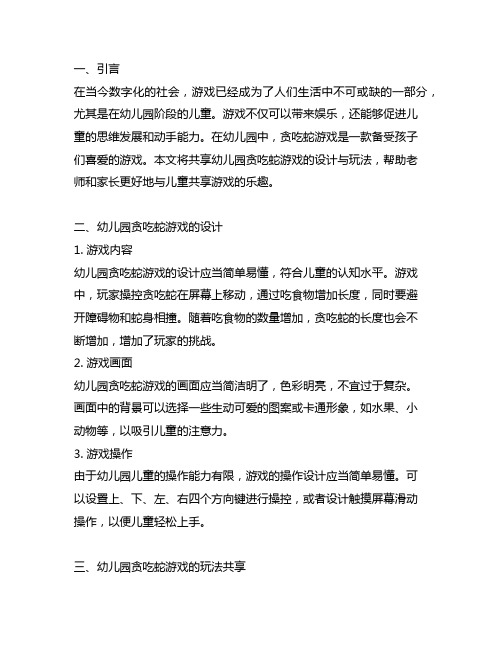 一、引言
在当今数字化的社会，游戏已经成为了人们生活中不可或缺的一部分，尤其是在幼儿园阶段的儿童。游戏不仅可以带来娱乐，还能够促进儿童的思维发展和动手能力。在幼儿园中，贪吃蛇游戏是一款备受孩子们喜爱的游戏。本文将共享幼儿园贪吃蛇游戏的设计与玩法，帮助老师和家长更好地与儿童共享游戏的乐趣。

二、幼儿园贪吃蛇游戏的设计
1. 游戏内容
幼儿园贪吃蛇游戏的设计应当简单易懂，符合儿童的认知水平。游戏中，玩家操控贪吃蛇在屏幕上移动，通过吃食物增加长度，同时要避开障碍物和蛇身相撞。随着吃食物的数量增加，贪吃蛇的长度也会不断增加，增加了玩家的挑战。
2. 游戏画面
幼儿园贪吃蛇游戏的画面应当简洁明了，色彩明亮，不宜过于复杂。画面中的背景可以选择一些生动可爱的图案或卡通形象，如水果、小动物等，以吸引儿童的注意力。
3. 游戏操作
由于幼儿园儿童的操作能力有限，游戏的操作设计应当简单易懂。可以设置上、下、左、右四个方向键进行操控，或者设计触摸屏幕滑动操作，以便儿童轻松上手。

三、幼儿园贪吃蛇游戏的玩法共享